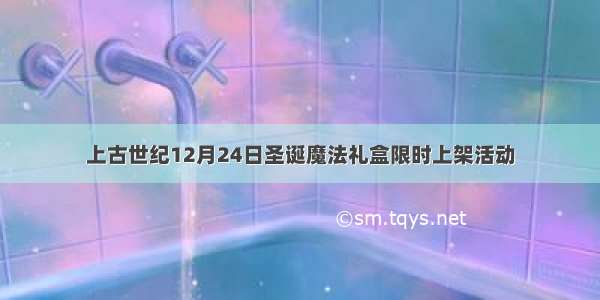 上古世纪12月24日圣诞魔法礼盒限时上架活动

©sm.tqys.net